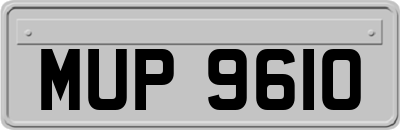 MUP 9610